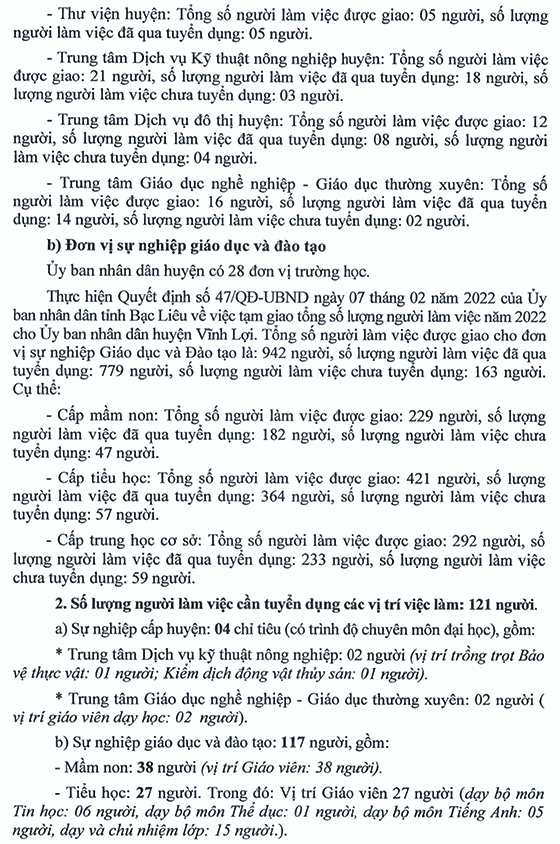 - Thư viện huyện: Tổng số người làm việc được giao: 05 người, số lượng người làm việc đã qua tuyển dụng: 05 người.

- Trung tâm Dịch vụ Kỹ thuật nông nghiệp huyện: Tổng số người làm việc được giao: 21 người, số lượng người làm việc đã qua tuyển dụng: 18 người, số lượng người làm việc chưa tuyển dụng: 03 người.

- Trung tâm Dịch vụ đô thị huyện: Tổng số người làm việc được giao: 12 người, số lượng người làm việc đã qua tuyển dụng: 08 người, số lượng người làm việc chưa tuyển dụng: 04 người.

- Trung tâm Giáo dục nghề nghiệp - Giáo dục thường xuyên: Tổng số người làm việc được giao: 16 người, số lượng người làm việc đã qua tuyển dụng: 14 người, số lượng người làm việc chưa tuyển dụng: 02 người.

b) Đơn vị sự nghiệp giáo dục và đào tạo

Ủy ban nhân dân huyện có 28 đơn vị trường học.

Thực hiện Quyết định số 47/QĐ-UBND ngày 07 tháng 02 năm 2022 của Ủy ban nhân dân tỉnh Bạc Liêu về việc tạm giao tổng số lượng người làm việc năm 2022 cho Ủy ban nhân dân huyện Vĩnh Lợi. Tổng số người làm việc được giao cho đơn vị sự nghiệp Giáo dục và Đào tạo là: 942 người, số lượng người làm việc đã qua tuyển dụng: 779 người, số lượng người làm việc chưa tuyển dụng: 163 người. Cụ thể:

- Cấp mầm non: Tổng số người làm việc được giao: 229 người, số lượng người làm việc đã qua tuyển dụng: 182 người, số lượng người làm việc chưa tuyển dụng: 47 người.

- Cấp tiểu học: Tổng số người làm việc được giao: 421 người, số lượng người làm việc đã qua tuyển dụng: 364 người, số lượng người làm việc chưa tuyển dụng: 57 người.

- Cấp trung học cơ sở: Tổng số người làm việc được giao: 292 người, số lượng người làm việc đã qua tuyển dụng: 233 người, số lượng người làm việc chưa tuyển dụng: 59 người.

2. Số lượng người làm việc cần tuyển dụng các vị trí việc làm: 121 người.

a) Sự nghiệp cấp huyện: 04 chỉ tiêu (có trình độ chuyên môn đại học), gồm:

* Trung tâm Dịch vụ kỹ thuật nông nghiệp: 02 người (vị trí trồng trọt Bảo vệ thực vật: 01 người; Kiểm dịch động vật thủy sản: 01 người).

* Trung tâm Giáo dục nghề nghiệp - Giáo dục thường xuyên: 02 người ( vị trí giáo viên dạy học: 02 người).

b) Sự nghiệp giáo dục và đào tạo: 117 người, gồm:

- Mầm non: 38 người (vị trí Giáo viên: 38 người).

- Tiểu học: 27 người. Trong đó: Vị trí Giáo viên 27 người (dạy bộ môn Tin học: 06 người, dạy bộ môn Thể dục: 01 người, dạy bộ môn Tiếng Anh: 05 người, dạy và chủ nhiệm lớp: 15 người.).